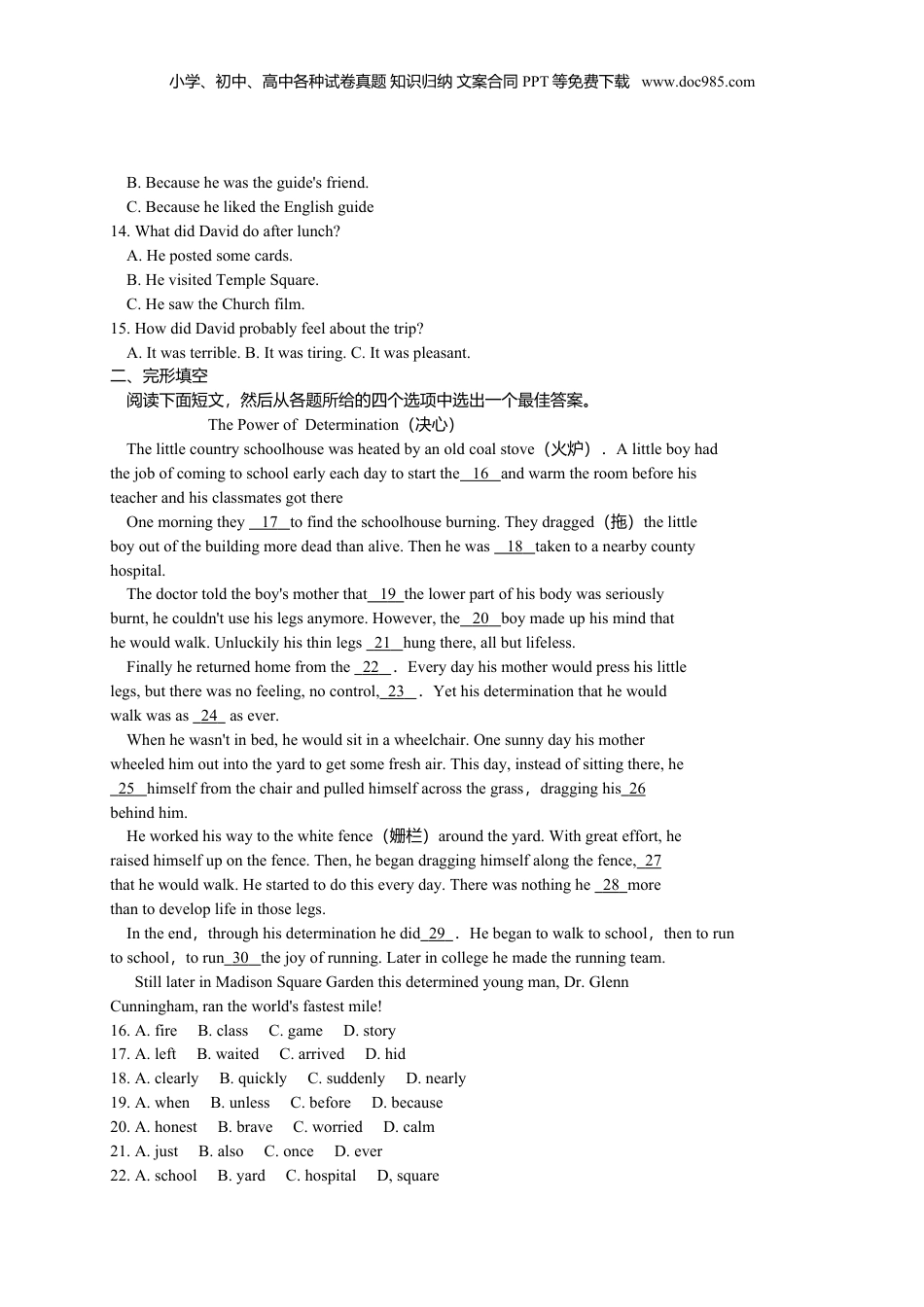 小学、初中、高中各种试卷真题 知识归纳 文案合同 PPT 等免费下载 www.doc985.com

B. Because he was the guide's friend.
C. Because he liked the English guide
14. What did David do after lunch?
A. He posted some cards.
B. He visited Temple Square.
C. He saw the Church film.
15. How did David probably feel about the trip?
A. It was terrible. B. It was tiring. C. It was pleasant.
二、完形填空
阅读下面短文，然后从各题所给的四个选项中选出一个最佳答案。
The Power of Determination（决心）

The little country schoolhouse was heated by an old coal stove（火炉）. A little boy had the job of coming to school early each day to start the 16 and warm the room before his teacher and his classmates got there

One morning they 17 to find the schoolhouse burning. They dragged（拖）the little boy out of the building more dead than alive. Then he was 18 taken to a nearby county hospital.

The doctor told the boy's mother that 19 the lower part of his body was seriously burnt, he couldn't use his legs anymore. However, the 20 boy made up his mind that he would walk. Unluckily his thin legs 21 hung there, all but lifeless.

Finally he returned home from the 22 . Every day his mother would press his little legs, but there was no feeling, no control, 23 . Yet his determination that he would walk was as 24 as ever.

When he wasn't in bed, he would sit in a wheelchair. One sunny day his mother wheeled him out into the yard to get some fresh air. This day, instead of sitting there, he 25 himself from the chair and pulled himself across the grass，dragging his 26 behind him.

He worked his way to the white fence（姗栏）around the yard. With great effort, he raised himself up on the fence. Then, he began dragging himself along the fence, 27 that he would walk. He started to do this every day. There was nothing he 28 more than to develop life in those legs.

In the end，through his determination he did 29 . He began to walk to school，then to run to school，to run 30 the joy of running. Later in college he made the running team.

Still later in Madison Square Garden this determined young man, Dr. Glenn Cunningham, ran the world's fastest mile!
16. A. fire B. class C. game D. story
17. A. left B. waited C. arrived D. hid
18. A. clearly B. quickly C. suddenly D. nearly
19. A. when B. unless C. before D. because
20. A. honest B. brave C. worried D. calm
21. A. just B. also C. once D. ever
22. A. school B. yard C. hospital D, square